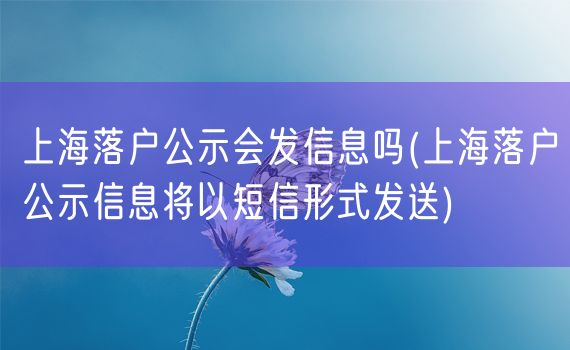 上海落户公示会发信息吗(上海落户公示信息将以短信形式发送)